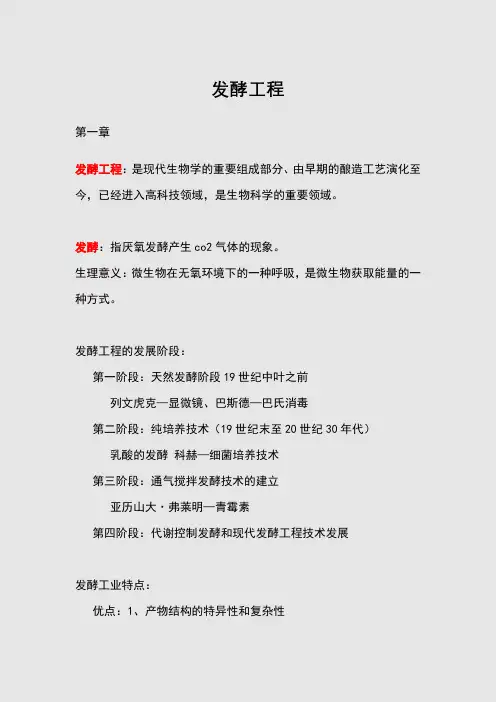 发酵工程

第一章

发酵工程：是现代生物学的重要组成部分、由早期的酿造工艺演化至今，已经进入高科技领域，是生物科学的重要领域。

发酵：指厌氧发酵产生 co2 气体的现象。
生理意义：微生物在无氧环境下的一种呼吸，是微生物获取能量的一种方式。

发酵工程的发展阶段：
第一阶段：天然发酵阶段 19 世纪中叶之前
列文虎克—显微镜、巴斯德—巴氏消毒
第二阶段：纯培养技术（19 世纪末至 20 世纪 30 年代）
乳酸的发酵 科赫—细菌培养技术
第三阶段：通气搅拌发酵技术的建立
亚历山大·弗莱明—青霉素
第四阶段：代谢控制发酵和现代发酵工程技术发展

发酵工业特点：
优点：1、产物结构的特异性和复杂性